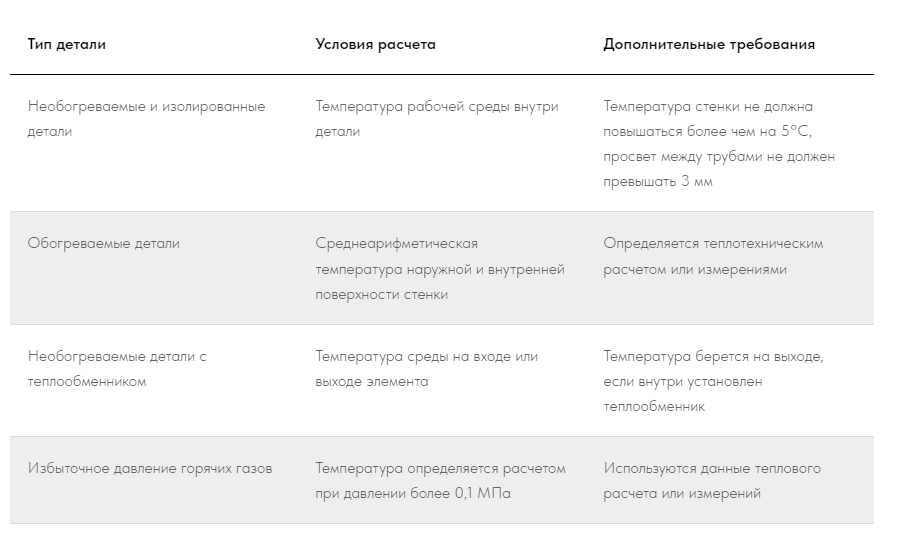 | Тип детали | Условия расчета | Дополнительные требования |
|---|---|---|
| Необогреваемые и изолированные детали | Температура рабочей среды внутри детали | Температура стенки не должна повышаться более чем на 5°C, просвет между трубами не должен превышать 3 мм |
| Обогреваемые детали | Среднеарифметическая температура наружной и внутренней поверхности стенки | Определяется теплотехническим расчетом или измерениями |
| Необогреваемые детали с теплообменником | Температура среды на входе или выходе элемента | Температура берется на выходе, если внутри установлен теплообменник |
| Избыточное давление горячих газов | Температура определяется расчетом при давлении более 0,1 МПа | Используются данные теплового расчета или измерений |